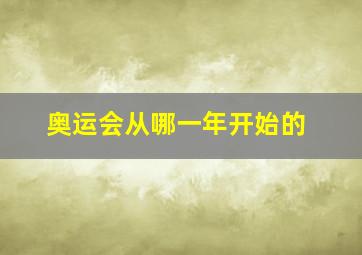 奥运会从哪一年开始的